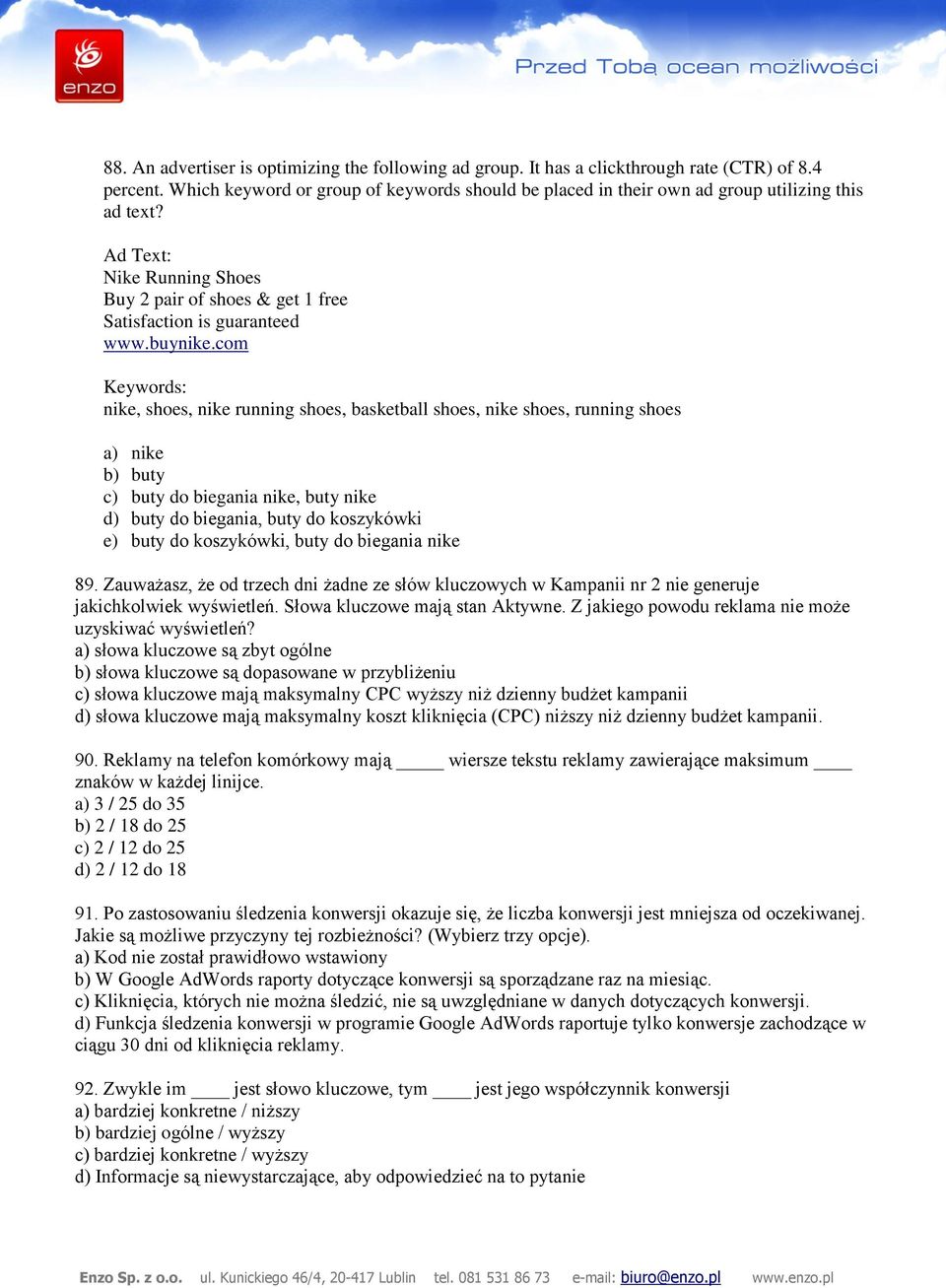 enzo

Przed Tobą ocean możliwości

88. An advertiser is optimizing the following ad group. It has a clickthrough rate (CTR) of 8.4 percent. Which keyword or group of keywords should be placed in their own ad group utilizing this ad text?

Ad Text:
Nike Running Shoes
Buy 2 pair of shoes & get 1 free
Satisfaction is guaranteed
www.buynike.com

Keywords:
nike, shoes, nike running shoes, basketball shoes, nike shoes, running shoes

a) nike
b) buty
c) buty do biegania nike, buty nike
d) buty do biegania, buty do koszykówki
e) buty do koszykówki, buty do biegania nike

89. Zauważasz, że od trzech dni żadne ze słów kluczowych w Kampanii nr 2 nie generuje jakichkolwiek wyświetleń. Słowa kluczowe mają stan Aktywne. Z jakiego powodu reklama nie może uzyskiwać wyświetleń?
a) słowa kluczowe są zbyt ogólne
b) słowa kluczowe są dopasowane w przybliżeniu
c) słowa kluczowe mają maksymalny CPC wyższy niż dzienny budżet kampanii
d) słowa kluczowe mają maksymalny koszt kliknięcia (CPC) niższy niż dzienny budżet kampanii.

90. Reklamy na telefon komórkowy mają _____ wiersze tekstu reklamy zawierające maksimum ____ znaków w każdej linijce.
a) 3 / 25 do 35
b) 2 / 18 do 25
c) 2 / 12 do 25
d) 2 / 12 do 18

91. Po zastosowaniu śledzenia konwersji okazuje się, że liczba konwersji jest mniejsza od oczekiwanej. Jakie są możliwe przyczyny tej rozbieżności? (Wybierz trzy opcje).
a) Kod nie został prawidłowo wstawiony
b) W Google AdWords raporty dotyczące konwersji są sporządzane raz na miesiąc.
c) Kliknięcia, których nie można śledzić, nie są uwzględniane w danych dotyczących konwersji.
d) Funkcja śledzenia konwersji w programie Google AdWords raportuje tylko konwersje zachodzące w ciągu 30 dni od kliknięcia reklamy.

92. Zwykle im ____ jest słowo kluczowe, tym ____ jest jego współczynnik konwersji
a) bardziej konkretne / niższy
b) bardziej ogólne / wyższy
c) bardziej konkretne / wyższy
d) Informacje są niewystarczające, aby odpowiedzieć na to pytanie

Enzo Sp. z o.o. ul. Kunickiego 46/4, 20-417 Lublin tel. 081 531 86 73 e-mail: biuro@enzo.pl www.enzo.pl